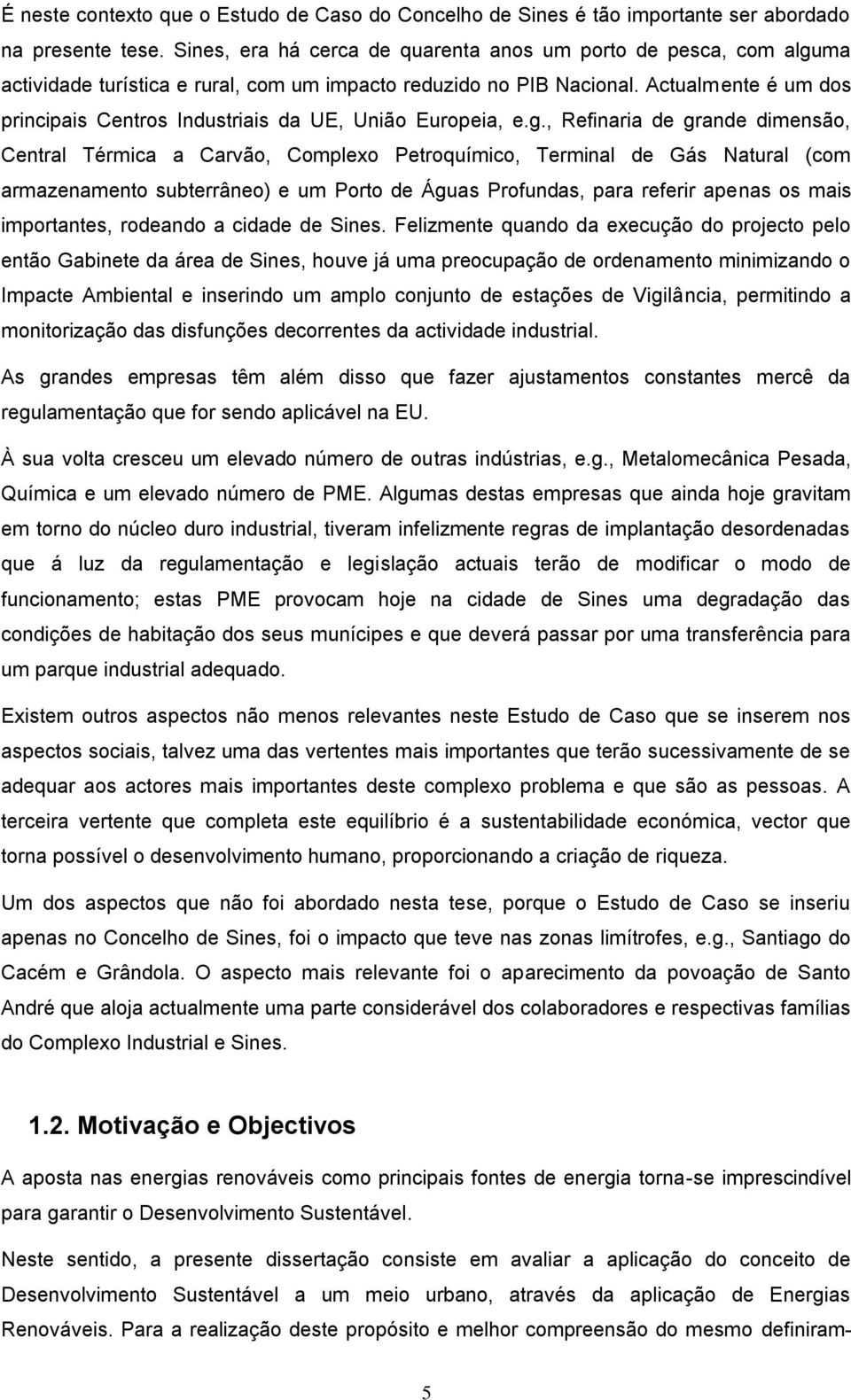 É neste contexto que o Estudo de Caso do Concelho de Sines é tão importante ser abordado na presente tese. Sines, era há cerca de quarenta anos um porto de pesca, com alguma actividade turística e rural, com um impacto reduzido no PIB Nacional. Actualmente é um dos principais Centros Industriais da UE, União Europeia, e.g., Refinaria de grande dimensão, Central Térmica a Carvão, Complexo Petroquímico, Terminal de Gás Natural (com armazenamento subterrâneo) e um Porto de Águas Profundas, para referir apenas os mais importantes, rodeando a cidade de Sines. Felizmente quando da execução do projecto pelo então Gabinete da área de Sines, houve já uma preocupação de ordenamento minimizando o Impacte Ambiental e inserindo um amplo conjunto de estações de Vigilância, permitindo a monitorização das disfunções decorrentes da actividade industrial.

As grandes empresas têm além disso que fazer ajustamentos constantes mercê da regulamentação que for sendo aplicável na EU.

À sua volta cresceu um elevado número de outras indústrias, e.g., Metalomecânica Pesada, Química e um elevado número de PME. Algumas destas empresas que ainda hoje gravitam em torno do núcleo duro industrial, tiveram infelizmente regras de implantação desordenadas que á luz da regulamentação e legislação actuais terão de modificar o modo de funcionamento; estas PME provocam hoje na cidade de Sines uma degradação das condições de habitação dos seus munícipes e que deverá passar por uma transferência para um parque industrial adequado.

Existem outros aspectos não menos relevantes neste Estudo de Caso que se inserem nos aspectos sociais, talvez uma das vertentes mais importantes que terão sucessivamente de se adequar aos actores mais importantes deste complexo problema e que são as pessoas. A terceira vertente que completa este equilíbrio é a sustentabilidade económica, vector que torna possível o desenvolvimento humano, proporcionando a criação de riqueza.

Um dos aspectos que não foi abordado nesta tese, porque o Estudo de Caso se inseriu apenas no Concelho de Sines, foi o impacto que teve nas zonas limítrofes, e.g., Santiago do Cacém e Grândola. O aspecto mais relevante foi o aparecimento da povoação de Santo André que aloja actualmente uma parte considerável dos colaboradores e respectivas famílias do Complexo Industrial e Sines.

1.2. Motivação e Objectivos

A aposta nas energias renováveis como principais fontes de energia torna-se imprescindível para garantir o Desenvolvimento Sustentável.

Neste sentido, a presente dissertação consiste em avaliar a aplicação do conceito de Desenvolvimento Sustentável a um meio urbano, através da aplicação de Energias Renováveis. Para a realização deste propósito e melhor compreensão do mesmo definiram-

5